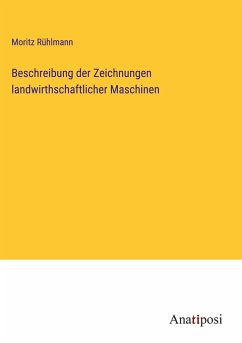 Moritz Rühlmann

Beschreibung der Zeichnungen landwirthschaftlicher Maschinen

Anatiposi